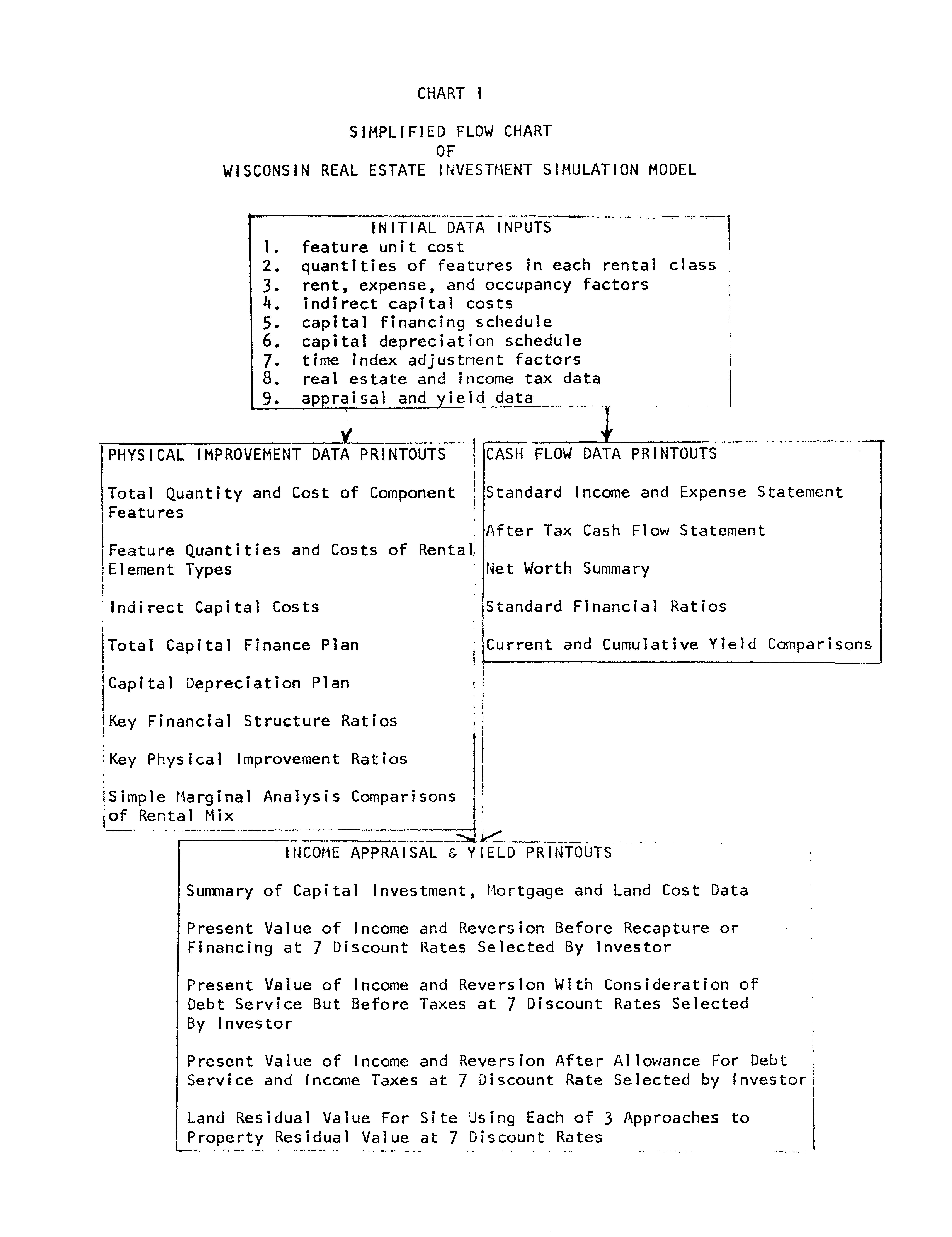 CHART I

SIMPLIFIED FLOW CHART
OF
WISCONSIN REAL ESTATE INVESTMENT SIMULATION MODEL

INITIAL DATA INPUTS
1. feature unit cost
2. quantities of features in each rental class
3. rent, expense, and occupancy factors
4. indirect capital costs
5. capital financing schedule
6. capital depreciation schedule
7. time index adjustment factors
8. real estate and income tax data
9. appraisal and yield data

PHYSICAL IMPROVEMENT DATA PRINTOUTS

Total Quantity and Cost of Component Features

Feature Quantities and Costs of Rental Element Types

Indirect Capital Costs

Total Capital Finance Plan

Capital Depreciation Plan

Key Financial Structure Ratios

Key Physical Improvement Ratios

Simple Marginal Analysis Comparisons of Rental Mix

CASH FLOW DATA PRINTOUTS

Standard Income and Expense Statement

After Tax Cash Flow Statement

Net Worth Summary

Standard Financial Ratios

Current and Cumulative Yield Comparisons

INCOME APPRAISAL & YIELD PRINTOUTS

Summary of Capital Investment, Mortgage and Land Cost Data

Present Value of Income and Reversion Before Recapture or Financing at 7 Discount Rates Selected By Investor

Present Value of Income and Reversion With Consideration of Debt Service But Before Taxes at 7 Discount Rates Selected By Investor

Present Value of Income and Reversion After Allowance For Debt Service and Income Taxes at 7 Discount Rate Selected by Investor

Land Residual Value For Site Using Each of 3 Approaches to Property Residual Value at 7 Discount Rates